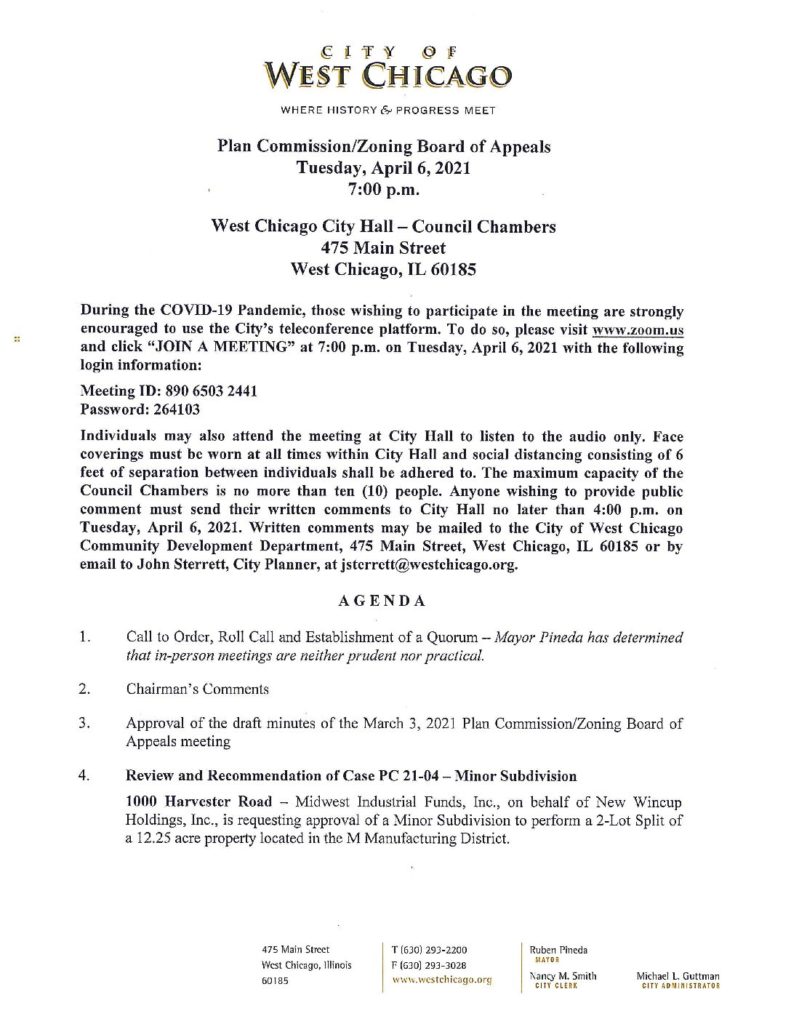 CITY OF
WEST CHICAGO

WHERE HISTORY & PROGRESS MEET

Plan Commission/Zoning Board of Appeals
Tuesday, April 6, 2021
7:00 p.m.

West Chicago City Hall – Council Chambers
475 Main Street
West Chicago, IL 60185

During the COVID-19 Pandemic, those wishing to participate in the meeting are strongly encouraged to use the City's teleconference platform. To do so, please visit www.zoom.us and click "JOIN A MEETING" at 7:00 p.m. on Tuesday, April 6, 2021 with the following login information:

Meeting ID: 890 6503 2441
Password: 264103

Individuals may also attend the meeting at City Hall to listen to the audio only. Face coverings must be worn at all times within City Hall and social distancing consisting of 6 feet of separation between individuals shall be adhered to. The maximum capacity of the Council Chambers is no more than ten (10) people. Anyone wishing to provide public comment must send their written comments to City Hall no later than 4:00 p.m. on Tuesday, April 6, 2021. Written comments may be mailed to the City of West Chicago Community Development Department, 475 Main Street, West Chicago, IL 60185 or by email to John Sterrett, City Planner, at jsterrett@westchicago.org.

AGENDA

1. Call to Order, Roll Call and Establishment of a Quorum – Mayor Pineda has determined that in-person meetings are neither prudent nor practical.

2. Chairman's Comments

3. Approval of the draft minutes of the March 3, 2021 Plan Commission/Zoning Board of Appeals meeting

4. Review and Recommendation of Case PC 21-04 – Minor Subdivision

1000 Harvester Road – Midwest Industrial Funds, Inc., on behalf of New Wincup Holdings, Inc., is requesting approval of a Minor Subdivision to perform a 2-Lot Split of a 12.25 acre property located in the M Manufacturing District.

475 Main Street
West Chicago, Illinois
60185

T (630) 293-2200
F (630) 293-3028
www.westchicago.org

Ruben Pineda
MAYOR

Nancy M. Smith
CITY CLERK

Michael L. Guttman
CITY ADMINISTRATOR